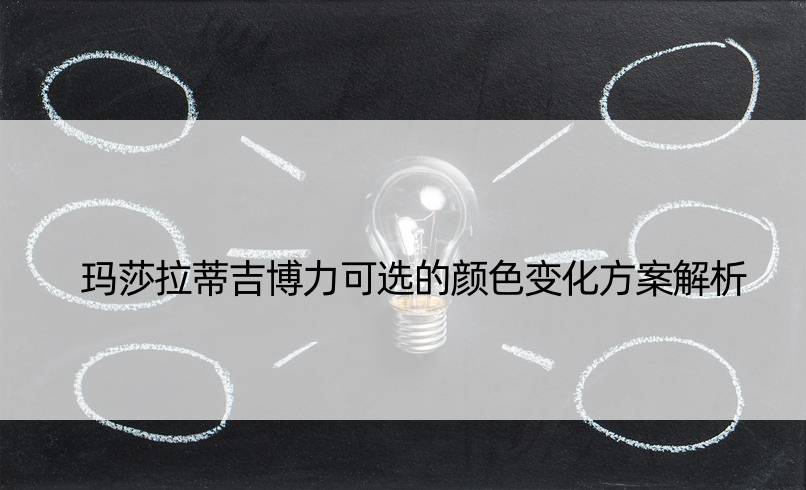 玛莎拉蒂吉博力可选的颜色变化方案解析